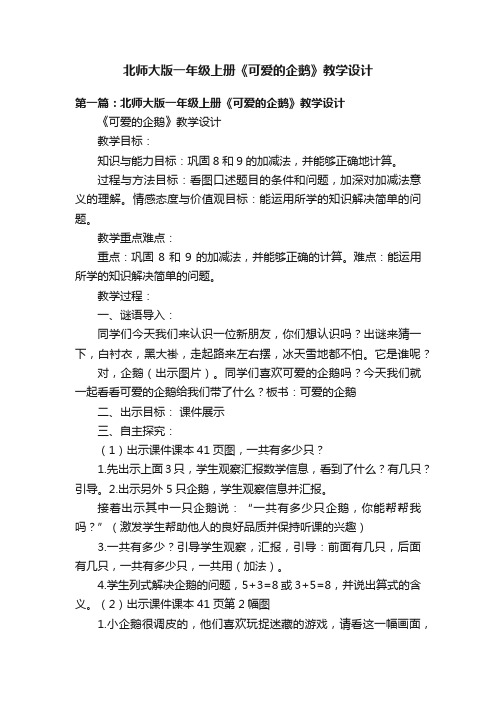 北师大版一年级上册《可爱的企鹅》教学设计

第一篇：北师大版一年级上册《可爱的企鹅》教学设计

《可爱的企鹅》教学设计

教学目标：

知识与能力目标：巩固 8 和 9 的加减法，并能够正确地计算。

过程与方法目标：看图口述题目的条件和问题，加深对加减法意义的理解。情感态度与价值观目标：能运用所学的知识解决简单的问题。

教学重点难点：

重点：巩固 8 和 9 的加减法，并能够正确的计算。难点：能运用所学的知识解决简单的问题。

教学过程：

一、谜语导入：

同学们今天我们来认识一位新朋友，你们想认识吗？出谜来猜一下，白衬衣，黑大褂，走起路来左右摆，冰天雪地都不怕。它是谁呢？

对，企鹅（出示图片）。同学们喜欢可爱的企鹅吗？今天我们就一起看看可爱的企鹅给我们带了什么？板书：可爱的企鹅

二、出示目标： 课件展示

三、自主探究：

（1）出示课件课本 41 页图，一共有多少只？

1.先出示上面 3 只，学生观察汇报数学信息，看到了什么？有几只？引导。2.出示另外 5 只企鹅，学生观察信息并汇报。

接着出示其中一只企鹅说：“一共有多少只企鹅，你能帮帮我吗？”（激发学生帮助他人的良好品质并保持听课的兴趣）

3.一共有多少？引导学生观察，汇报，引导：前面有几只，后面有几只，一共有多少只，一共用（加法）。

4.学生列式解决企鹅的问题，5+3=8 或 3+5=8，并说出算式的含义。（2）出示课件课本 41 页第 2 幅图

1.小企鹅很调皮的，他们喜欢玩捉迷藏的游戏，请看这一幅画面，